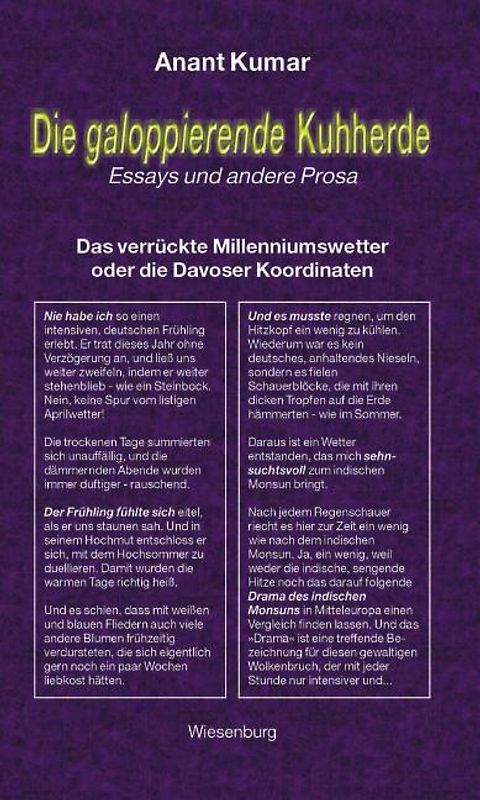 Anant Kumar

Die galoppierende Kuhherde

Essays und andere Prosa

Das verrückte Millenniumswetter oder die Davoser Koordinaten

Nie habe ich so einen intensiven, deutschen Frühling erlebt. Er trat dieses Jahr ohne Verzögerung an, und ließ uns weiter zweifeln, indem er weiter stehenblieb - wie ein Steinbock. Nein, keine Spur vom listigen Aprilwetter!

Die trockenen Tage summierten sich unauffällig, und die dämmernden Abende wurden immer duftiger - rauschend.

Der Frühling fühlte sich eitel, als er uns staunen sah. Und in seinem Hochmut entschloss er sich, mit dem Hochsommer zu duellieren. Damit wurden die warmen Tage richtig heiß.

Und es schien, dass mit weißen und blauen Fliedern auch viele andere Blumen frühzeitig verdursteten, die sich eigentlich gern noch ein paar Wochen liebkost hätten.

Und es musste regnen, um den Hitzkopf ein wenig zu kühlen. Wiederum war es kein deutsches, anhaltendes Nieseln, sondern es fielen Schauerblöcke, die mit ihren dicken Tropfen auf die Erde hämmerten - wie im Sommer.

Daraus ist ein Wetter entstanden, das mich sehnsuchtsvoll zum indischen Monsun bringt.

Nach jedem Regenschauer riecht es hier zur Zeit ein wenig wie nach dem indischen Monsun. Ja, ein wenig, weil weder die indische, sengende Hitze noch das darauf folgende Drama des indischen Monsuns in Mitteleuropa einen Vergleich finden lassen. Und das »Drama« ist eine treffende Bezeichnung für diesen gewaltigen Wolkenbruch, der mit jeder Stunde nur intensiver und...

Wiesenburg